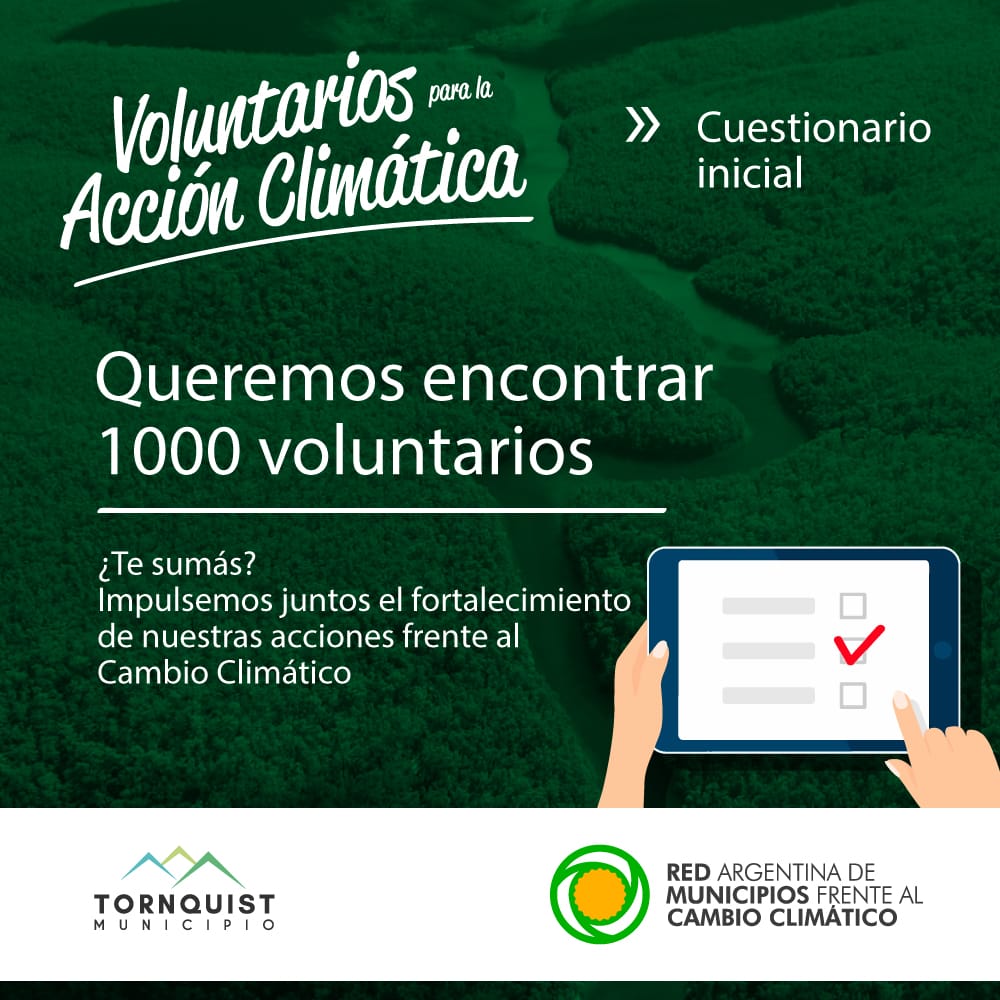 Voluntarios para la Acción Climática

» Cuestionario inicial

Queremos encontrar 1000 voluntarios

¿Te sumás?
Impulsemos juntos el fortalecimiento de nuestras acciones frente al Cambio Climático

TORNQUIST
MUNICIPIO

RED ARGENTINA DE MUNICIPIOS FRENTE AL CAMBIO CLIMÁTICO